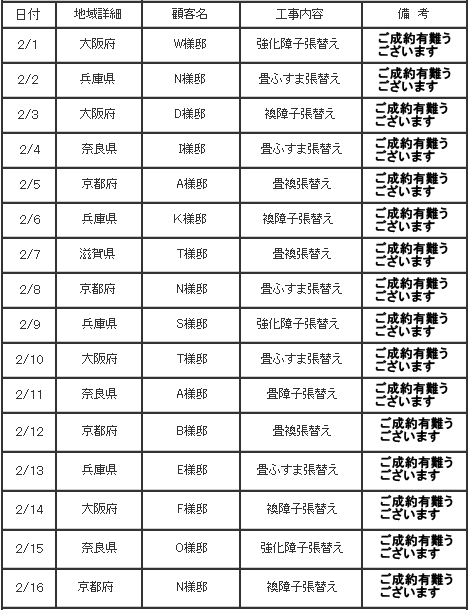 | 日付 | 地域詳細 | 顧客名 | 工事内容 | 備　考 |
|---|---|---|---|---|
| 2/1 | 大阪府 | W様邸 | 強化障子張替え | ご成約有難うございます |
| 2/2 | 兵庫県 | N様邸 | 畳ふすま張替え | ご成約有難うございます |
| 2/3 | 大阪府 | D様邸 | 襖障子張替え | ご成約有難うございます |
| 2/4 | 奈良県 | I様邸 | 畳ふすま張替え | ご成約有難うございます |
| 2/5 | 京都府 | A様邸 | 畳襖張替え | ご成約有難うございます |
| 2/6 | 兵庫県 | K様邸 | 襖障子張替え | ご成約有難うございます |
| 2/7 | 滋賀県 | T様邸 | 畳襖張替え | ご成約有難うございます |
| 2/8 | 京都府 | N様邸 | 畳ふすま張替え | ご成約有難うございます |
| 2/9 | 兵庫県 | S様邸 | 強化障子張替え | ご成約有難うございます |
| 2/10 | 大阪府 | T様邸 | 畳ふすま張替え | ご成約有難うございます |
| 2/11 | 奈良県 | A様邸 | 畳障子張替え | ご成約有難うございます |
| 2/12 | 京都府 | B様邸 | 畳襖張替え | ご成約有難うございます |
| 2/13 | 兵庫県 | E様邸 | 畳ふすま張替え | ご成約有難うございます |
| 2/14 | 大阪府 | F様邸 | 襖障子張替え | ご成約有難うございます |
| 2/15 | 奈良県 | O様邸 | 強化障子張替え | ご成約有難うございます |
| 2/16 | 京都府 | N様邸 | 襖障子張替え | ご成約有難うございます |